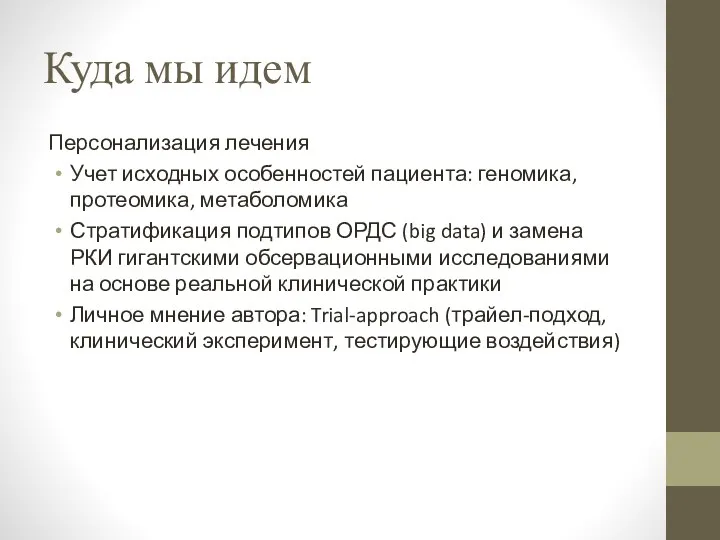 Куда мы идем

Персонализация лечения

• Учет исходных особенностей пациента: геномика, протеомика, метаболомика
• Стратификация подтипов ОРДС (big data) и замена РКИ гигантскими обсервационными исследованиями на основе реальной клинической практики
• Личное мнение автора: Trial-approach (трайел-подход, клинический эксперимент, тестирующие воздействия)